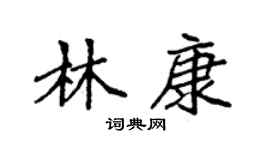 林康

词典网